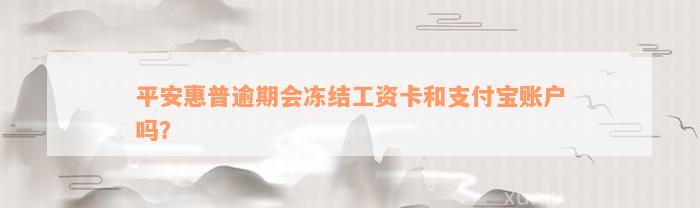 平安惠普逾期会冻结工资卡和支付宝账户吗?